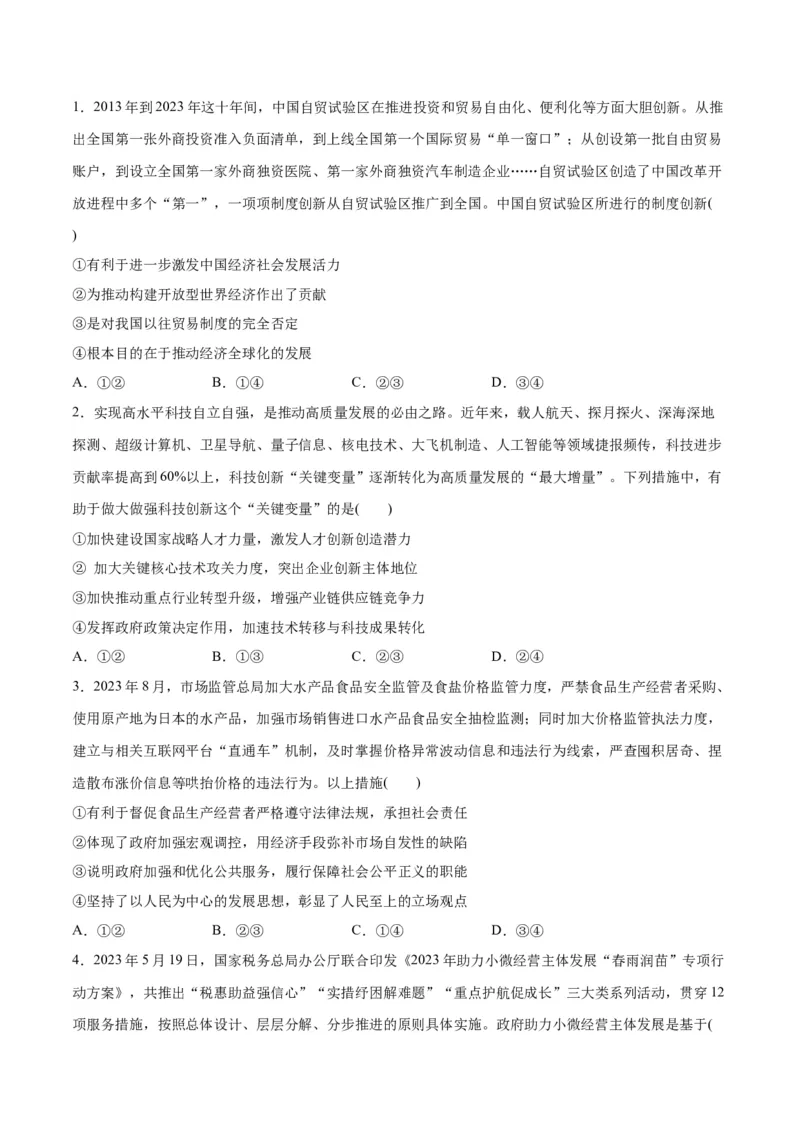 1．2013 年到 2023 年这十年间，中国自贸试验区在推进投资和贸易自由化、便利化等方面大胆创新。从推出全国第一张外商投资准入负面清单，到上线全国第一个国际贸易“单一窗口”；从创设第一批自由贸易账户，到设立全国第一家外商独资医院、第一家外商独资汽车制造企业……自贸试验区创造了中国改革开放进程中多个“第一”，一项项制度创新从自贸试验区推广到全国。中国自贸试验区所进行的制度创新(　　)

①有利于进一步激发中国经济社会发展活力

②为推动构建开放型世界经济作出了贡献

③是对我国以往贸易制度的完全否定

④根本目的在于推动经济全球化的发展

A．①②　　B．①④　　C．②③　　D．③④

2．实现高水平科技自立自强，是推动高质量发展的必由之路。近年来，载人航天、探月探火、深海深地探测、超级计算机、卫星导航、量子信息、核电技术、大飞机制造、人工智能等领域捷报频传，科技进步贡献率提高到 60%以上，科技创新“关键变量”逐渐转化为高质量发展的“最大增量”。下列措施中，有助于做大做强科技创新这个“关键变量”的是(　　)

①加快建设国家战略人才力量，激发人才创新创造潜力

② 加大关键核心技术攻关力度，突出企业创新主体地位

③加快推动重点行业转型升级，增强产业链供应链竞争力

④发挥政府政策决定作用，加速技术转移与科技成果转化

A．①②　　B．①③　　C．②③　　D．②④

3．2023 年 8 月，市场监管总局加大水产品食品安全监管及食盐价格监管力度，严禁食品生产经营者采购、使用原产地为日本的水产品，加强市场销售进口水产品食品安全抽检监测；同时加大价格监管执法力度，建立与相关互联网平台“直通车”机制，及时掌握价格异常波动信息和违法行为线索，严查囤积居奇、捏造散布涨价信息等哄抬价格的违法行为。以上措施(　　)

①有利于督促食品生产经营者严格遵守法律法规，承担社会责任

②体现了政府加强宏观调控，用经济手段弥补市场自发性的缺陷

③说明政府加强和优化公共服务，履行保障社会公平正义的职能

④坚持了以人民为中心的发展思想，彰显了人民至上的立场观点

A．①②　　B．②③　　C．①④　　D．③④

4．2023 年 5 月 19 日，国家税务总局办公厅联合印发《2023 年助力小微经营主体发展“春雨润苗”专项行动方案》，共推出“税惠助益强信心”“实措纾困解难题”“重点护航促成长”三大类系列活动，贯穿 12 项服务措施，按照总体设计、层层分解、分步推进的原则具体实施。政府助力小微经营主体发展是基于(